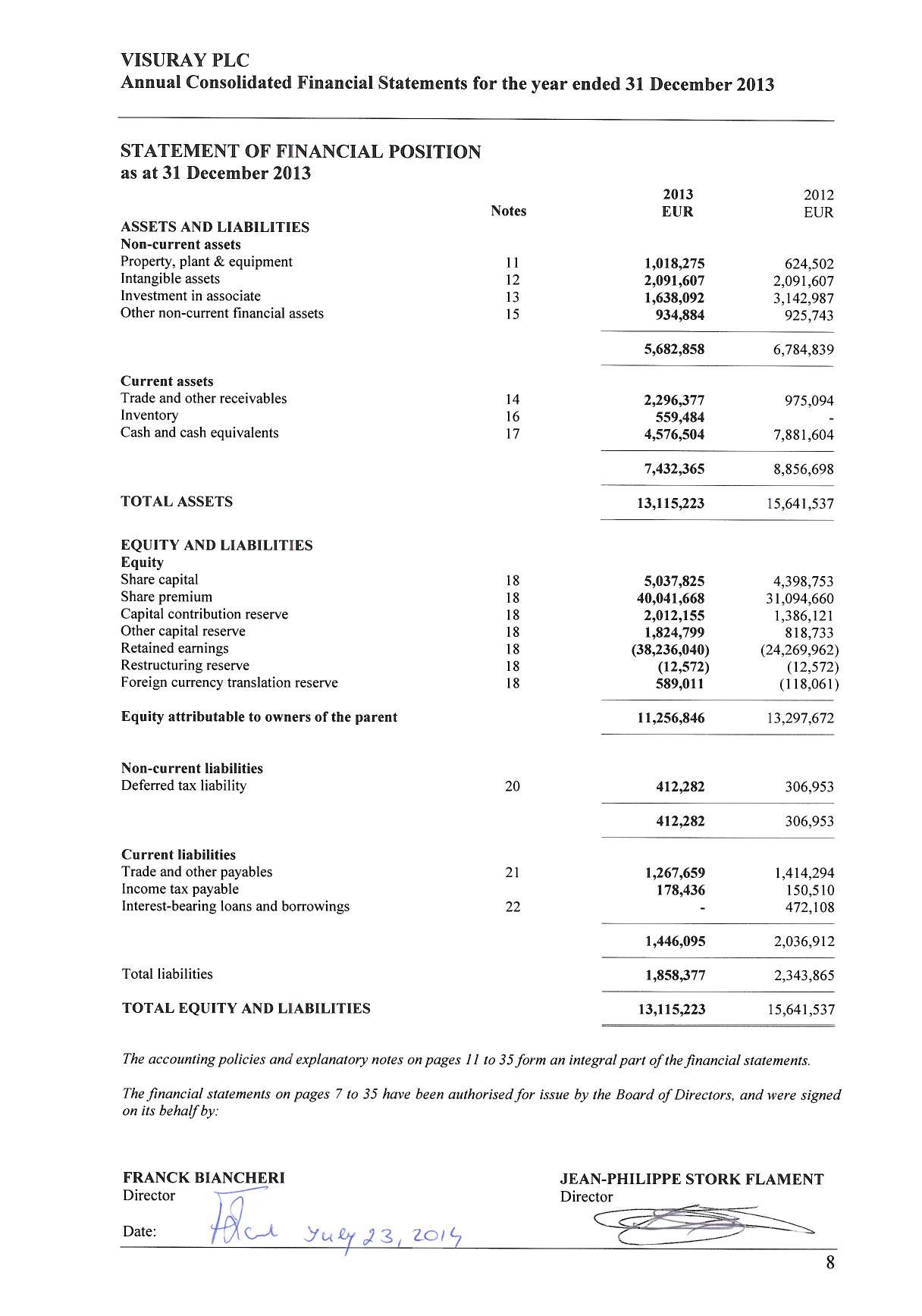 VISURAY PLC
Annual Consolidated Financial Statements for the year ended 31 December 2013

STATEMENT OF FINANCIAL POSITION
as at 31 December 2013

| | Notes | 2013 EUR | 2012 EUR |
|---|---|---|---|
| ASSETS AND LIABILITIES | | | |
| Non-current assets | | | |
| Property, plant & equipment | 11 | 1,018,275 | 624,502 |
| Intangible assets | 12 | 2,091,607 | 2,091,607 |
| Investment in associate | 13 | 1,638,092 | 3,142,987 |
| Other non-current financial assets | 15 | 934,884 | 925,743 |
| | | 5,682,858 | 6,784,839 |
| Current assets | | | |
| Trade and other receivables | 14 | 2,296,377 | 975,094 |
| Inventory | 16 | 559,484 | - |
| Cash and cash equivalents | 17 | 4,576,504 | 7,881,604 |
| | | 7,432,365 | 8,856,698 |
| TOTAL ASSETS | | 13,115,223 | 15,641,537 |
| EQUITY AND LIABILITIES | | | |
| Equity | | | |
| Share capital | 18 | 5,037,825 | 4,398,753 |
| Share premium | 18 | 40,041,668 | 31,094,660 |
| Capital contribution reserve | 18 | 2,012,155 | 1,386,121 |
| Other capital reserve | 18 | 1,824,799 | 818,733 |
| Retained earnings | 18 | (38,236,040) | (24,269,962) |
| Restructuring reserve | 18 | (12,572) | (12,572) |
| Foreign currency translation reserve | 18 | 589,011 | (118,061) |
| Equity attributable to owners of the parent | | 11,256,846 | 13,297,672 |
| Non-current liabilities | | | |
| Deferred tax liability | 20 | 412,282 | 306,953 |
| | | 412,282 | 306,953 |
| Current liabilities | | | |
| Trade and other payables | 21 | 1,267,659 | 1,414,294 |
| Income tax payable | | 178,436 | 150,510 |
| Interest-bearing loans and borrowings | 22 | - | 472,108 |
| | | 1,446,095 | 2,036,912 |
| Total liabilities | | 1,858,377 | 2,343,865 |
| TOTAL EQUITY AND LIABILITIES | | 13,115,223 | 15,641,537 |

The accounting policies and explanatory notes on pages 11 to 35 form an integral part of the financial statements.

The financial statements on pages 7 to 35 have been authorised for issue by the Board of Directors, and were signed on its behalf by:

FRANCK BIANCHERI
Director

Date: July 23, 2014

JEAN-PHILIPPE STORK FLAMENT
Director

8